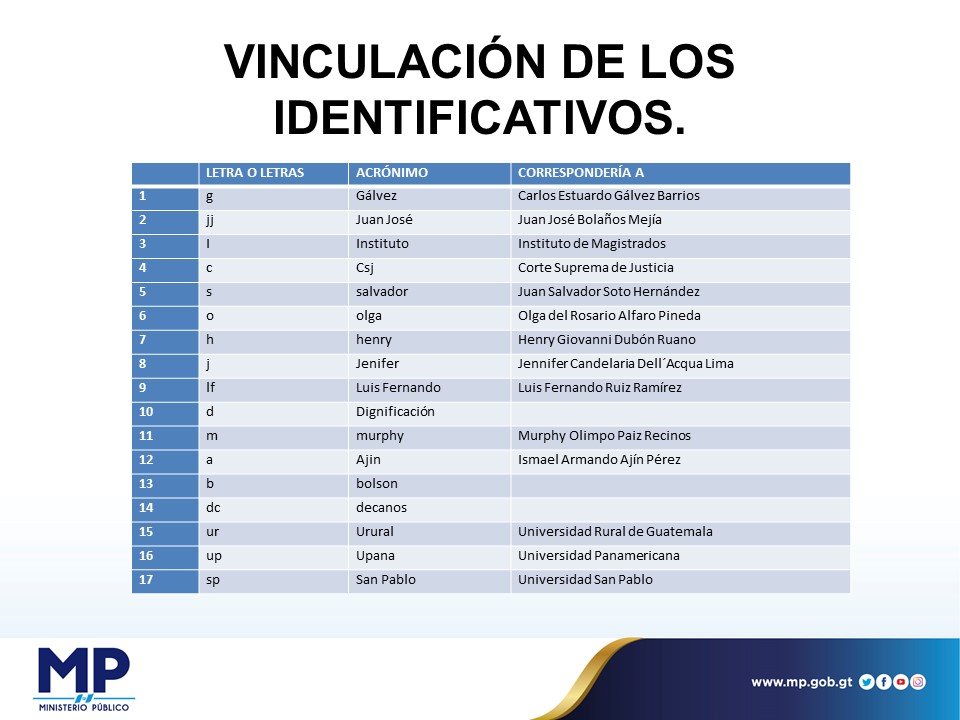 VINCULACIÓN DE LOS IDENTIFICATIVOS.

| | LETRA O LETRAS | ACRÓNIMO | CORRESPONDERÍA A |
|---|---|---|---|
| 1 | g | Gálvez | Carlos Estuardo Gálvez Barrios |
| 2 | jj | Juan José | Juan José Bolaños Mejía |
| 3 | I | Instituto | Instituto de Magistrados |
| 4 | c | Csj | Corte Suprema de Justicia |
| 5 | s | salvador | Juan Salvador Soto Hernández |
| 6 | o | olga | Olga del Rosario Alfaro Pineda |
| 7 | h | henry | Henry Giovanni Dubón Ruano |
| 8 | j | Jenifer | Jennifer Candelaria Dell´Acqua Lima |
| 9 | lf | Luis Fernando | Luis Fernando Ruiz Ramírez |
| 10 | d | Dignificación | |
| 11 | m | murphy | Murphy Olimpo Paiz Recinos |
| 12 | a | Ajin | Ismael Armando Ajín Pérez |
| 13 | b | bolson | |
| 14 | dc | decanos | |
| 15 | ur | Urural | Universidad Rural de Guatemala |
| 16 | up | Upana | Universidad Panamericana |
| 17 | sp | San Pablo | Universidad San Pablo |

MP
MINISTERIO PÚBLICO

www.mp.gob.gt